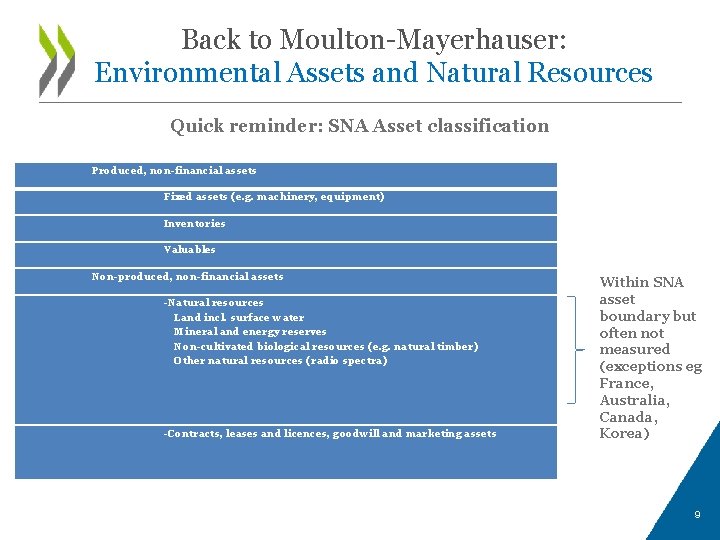 Back to Moulton-Mayerhauser:
Environmental Assets and Natural Resources

Quick reminder: SNA Asset classification

Produced, non-financial assets

Fixed assets (e.g. machinery, equipment)

Inventories

Valuables

Non-produced, non-financial assets

-Natural resources
Land incl. surface water
Mineral and energy reserves
Non-cultivated biological resources (e.g. natural timber)
Other natural resources (radio spectra)

-Contracts, leases and licences, goodwill and marketing assets

Within SNA asset boundary but often not measured (exceptions eg France, Australia, Canada, Korea)

9